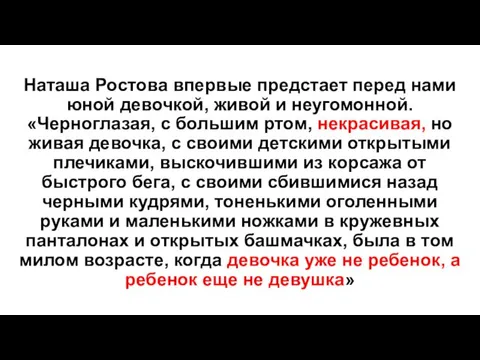 Наташа Ростова впервые предстает перед нами юной девочкой, живой и неугомонной. «Черноглазая, с большим ртом, некрасивая, но живая девочка, с своими детскими открытыми плечиками, выскочившими из корсажа от быстрого бега, с своими сбившимися назад черными кудрями, тоненькими оголенными руками и маленькими ножками в кружевных панталонах и открытых башмачках, была в том милом возрасте, когда девочка уже не ребенок, а ребенок еще не девушка»